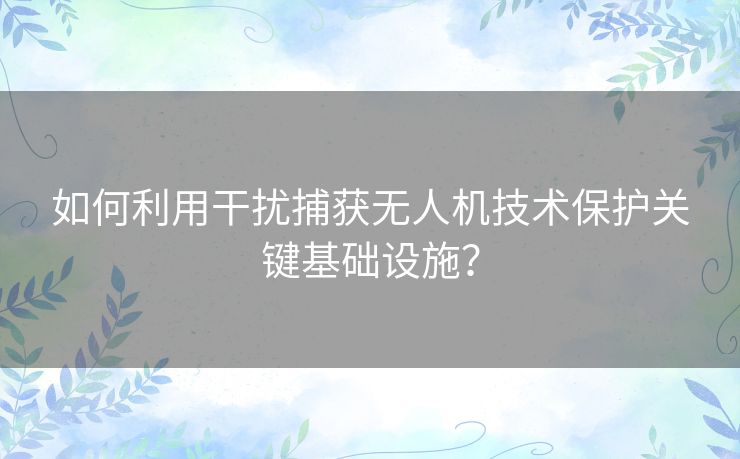 如何利用干扰捕获无人机技术保护关键基础设施？